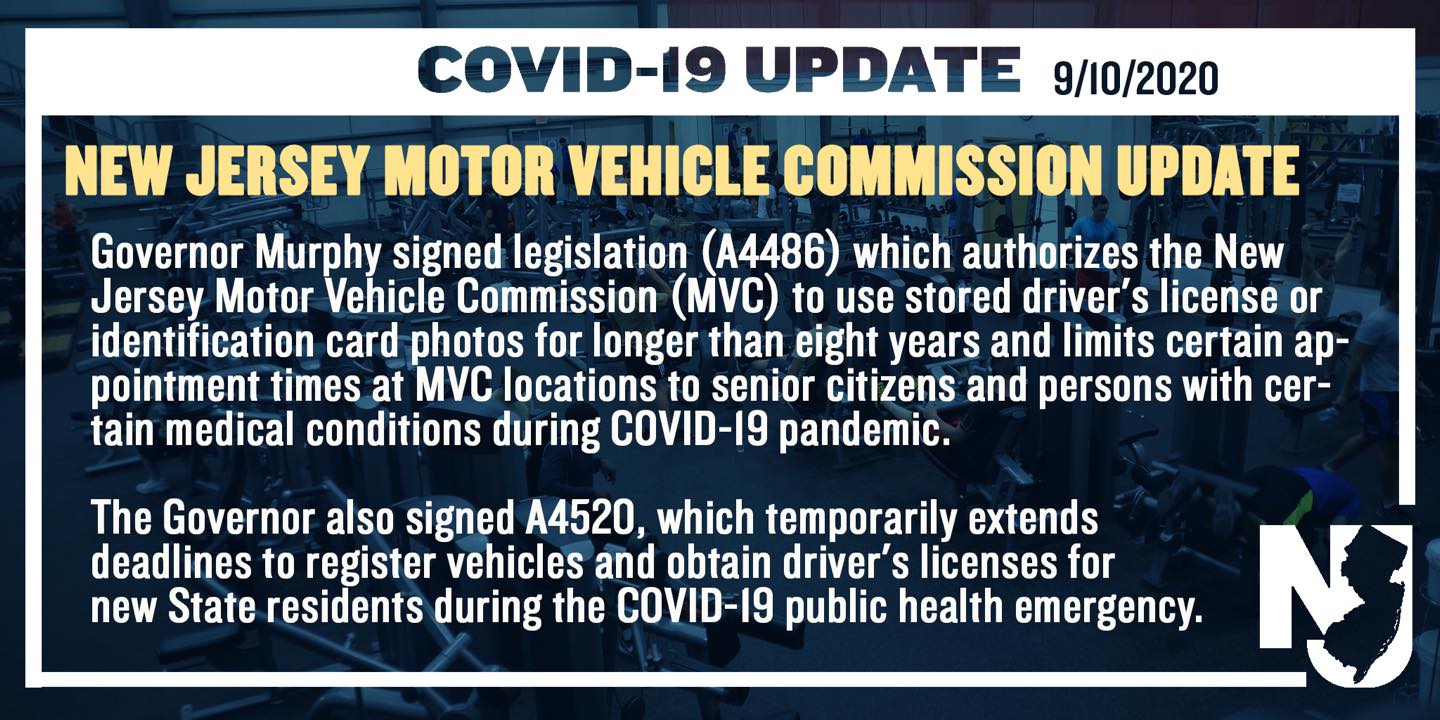 COVID-19 UPDATE 9/10/2020

NEW JERSEY MOTOR VEHICLE COMMISSION UPDATE

Governor Murphy signed legislation (A4486) which authorizes the New Jersey Motor Vehicle Commission (MVC) to use stored driver's license or identification card photos for longer than eight years and limits certain appointment times at MVC locations to senior citizens and persons with certain medical conditions during COVID-19 pandemic.

The Governor also signed A4520, which temporarily extends deadlines to register vehicles and obtain driver's licenses for new State residents during the COVID-19 public health emergency.

NJ